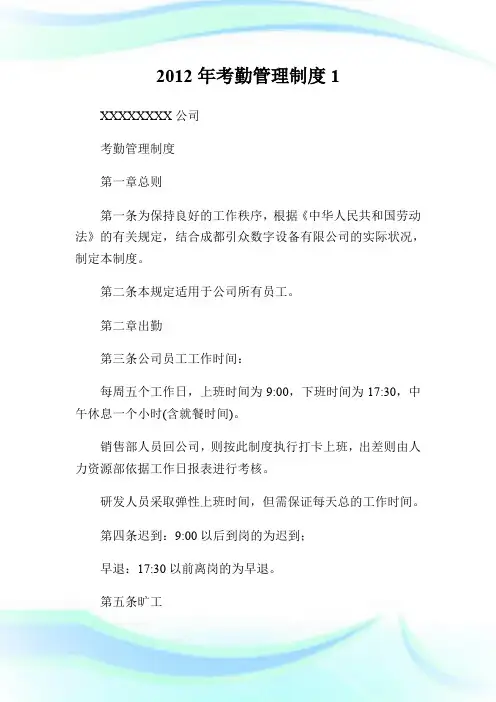 2012 年考勤管理制度 1

XXXXXXXX 公司

考勤管理制度

第一章总则

第一条为保持良好的工作秩序，根据《中华人民共和国劳动法》的有关规定，结合成都引众数字设备有限公司的实际状况，制定本制度。

第二条本规定适用于公司所有员工。

第二章出勤

第三条公司员工工作时间：

每周五个工作日，上班时间为 9:00，下班时间为 17:30，中午休息一个小时(含就餐时间)。

销售部人员回公司，则按此制度执行打卡上班，出差则由人力资源部依据工作日报表进行考核。

研发人员采取弹性上班时间，但需保证每天总的工作时间。

第四条迟到：9:00 以后到岗的为迟到；

早退：17:30 以前离岗的为早退。

第五条旷工